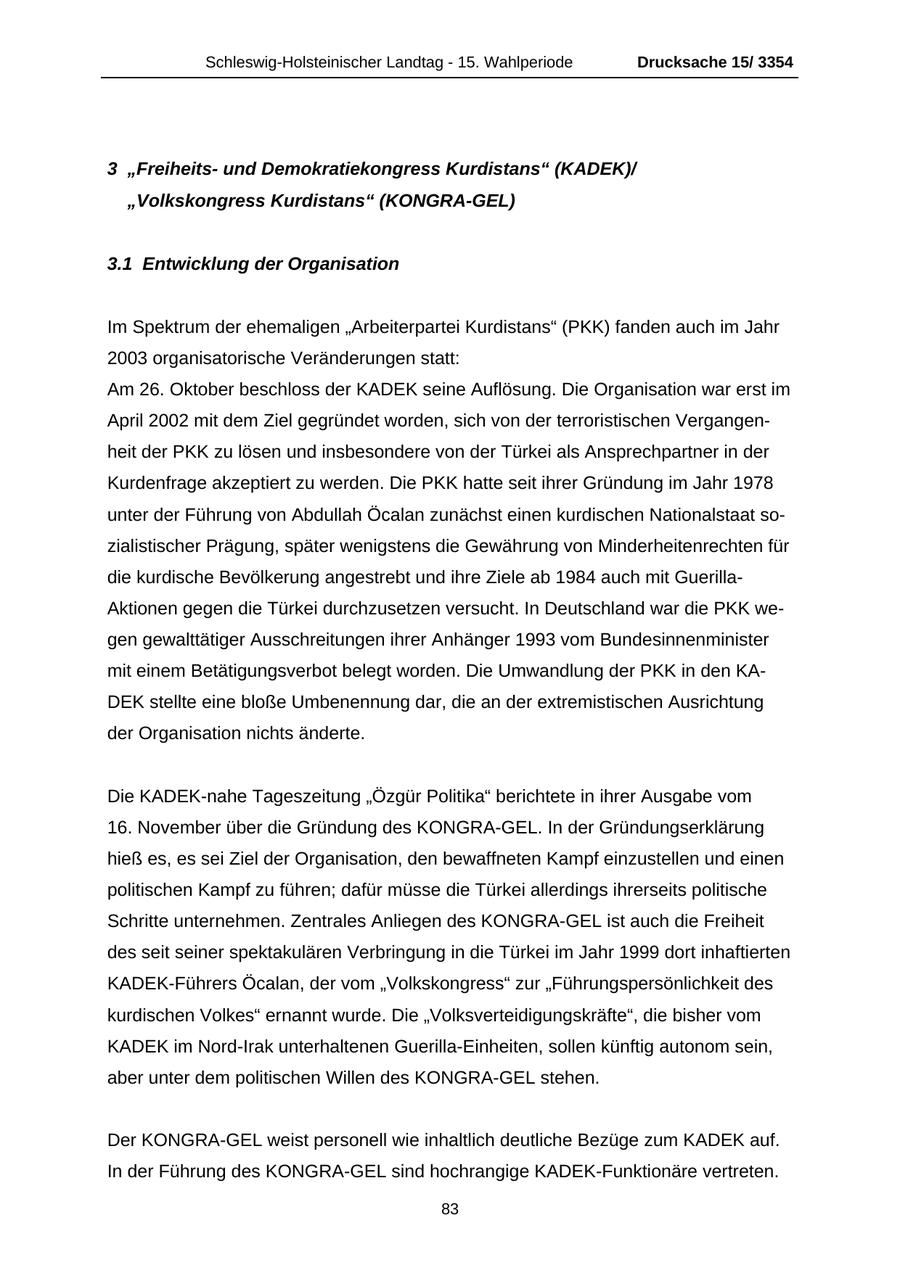 Schleswig-Holsteinischer Landtag - 15. Wahlperiode Drucksache 15/ 3354

3 „Freiheits- und Demokratiekongress Kurdistans“ (KADEK)/ „Volkskongress Kurdistans“ (KONGRA-GEL)

3.1 Entwicklung der Organisation

Im Spektrum der ehemaligen „Arbeiterpartei Kurdistans“ (PKK) fanden auch im Jahr 2003 organisatorische Veränderungen statt:
Am 26. Oktober beschloss der KADEK seine Auflösung. Die Organisation war erst im April 2002 mit dem Ziel gegründet worden, sich von der terroristischen Vergangenheit der PKK zu lösen und insbesondere von der Türkei als Ansprechpartner in der Kurdenfrage akzeptiert zu werden. Die PKK hatte seit ihrer Gründung im Jahr 1978 unter der Führung von Abdullah Öcalan zunächst einen kurdischen Nationalstaat sozialistischer Prägung, später wenigstens die Gewährung von Minderheitenrechten für die kurdische Bevölkerung angestrebt und ihre Ziele ab 1984 auch mit Guerilla-Aktionen gegen die Türkei durchzusetzen versucht. In Deutschland war die PKK wegen gewalttätiger Ausschreitungen ihrer Anhänger 1993 vom Bundesinnenminister mit einem Betätigungsverbot belegt worden. Die Umwandlung der PKK in den KADEK stellte eine bloße Umbenennung dar, die an der extremistischen Ausrichtung der Organisation nichts änderte.

Die KADEK-nahe Tageszeitung „Özgür Politika“ berichtete in ihrer Ausgabe vom 16. November über die Gründung des KONGRA-GEL. In der Gründungserklärung hieß es, es sei Ziel der Organisation, den bewaffneten Kampf einzustellen und einen politischen Kampf zu führen; dafür müsse die Türkei allerdings ihrerseits politische Schritte unternehmen. Zentrales Anliegen des KONGRA-GEL ist auch die Freiheit des seit seiner spektakulären Verbringung in die Türkei im Jahr 1999 dort inhaftierten KADEK-Führers Öcalan, der vom „Volkskongress“ zur „Führungspersönlichkeit des kurdischen Volkes“ ernannt wurde. Die „Volksverteidigungskräfte“, die bisher vom KADEK im Nord-Irak unterhaltenen Guerilla-Einheiten, sollen künftig autonom sein, aber unter dem politischen Willen des KONGRA-GEL stehen.

Der KONGRA-GEL weist personell wie inhaltlich deutliche Bezüge zum KADEK auf. In der Führung des KONGRA-GEL sind hochrangige KADEK-Funktionäre vertreten.

83